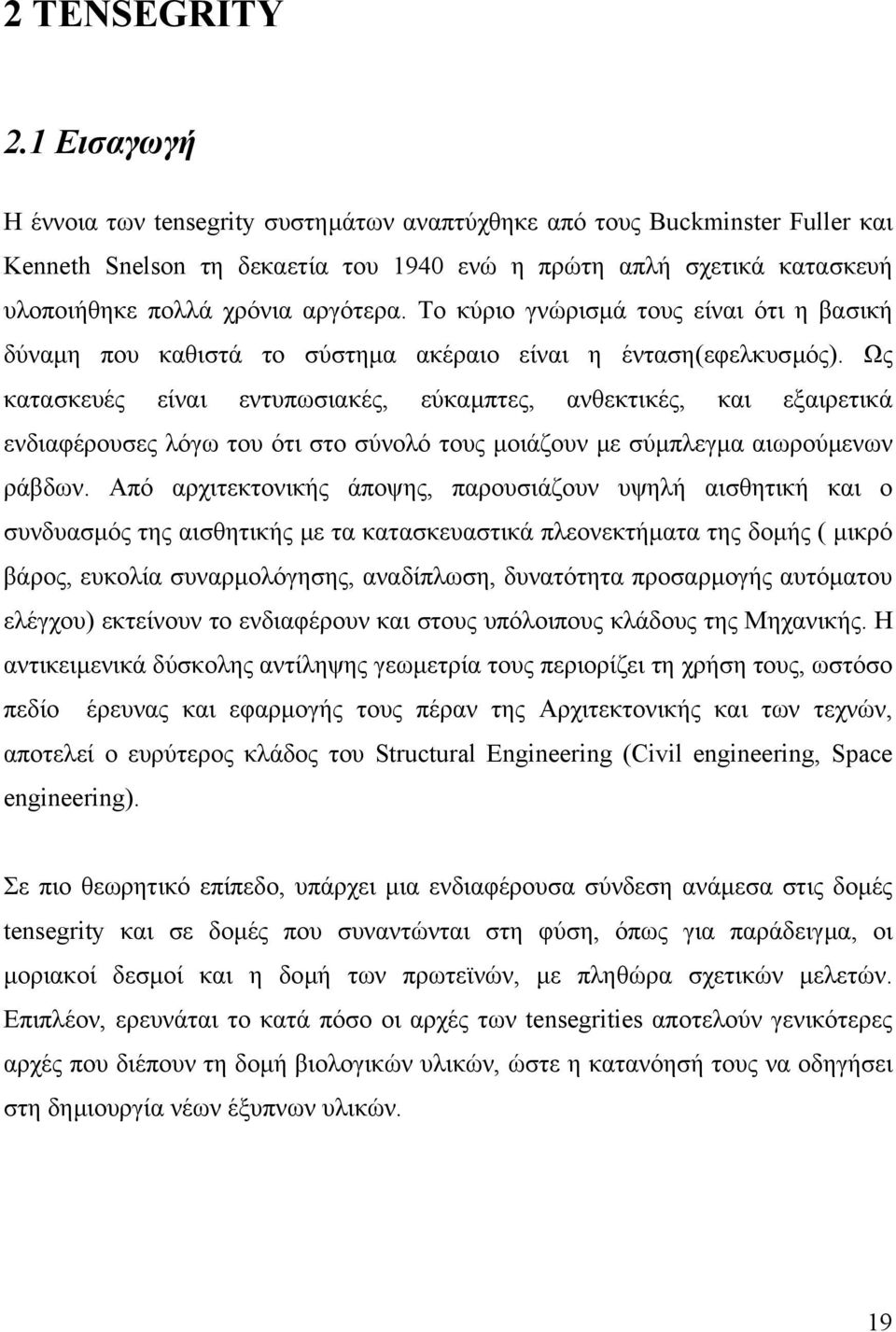 2 TENSEGRITY

2.1 Εισαγωγή

Η έννοια των tensegrity συστημάτων αναπτύχθηκε από τους Buckminster Fuller και Kenneth Snelson τη δεκαετία του 1940 ενώ η πρώτη απλή σχετικά κατασκευή υλοποιήθηκε πολλά χρόνια αργότερα. Το κύριο γνώρισμά τους είναι ότι η βασική δύναμη που καθιστά το σύστημα ακέραιο είναι η ένταση(εφελκυσμός). Ως κατασκευές είναι εντυπωσιακές, εύκαμπτες, ανθεκτικές, και εξαιρετικά ενδιαφέρουσες λόγω του ότι στο σύνολό τους μοιάζουν με σύμπλεγμα αιωρούμενων ράβδων. Από αρχιτεκτονικής άποψης, παρουσιάζουν υψηλή αισθητική και ο συνδυασμός της αισθητικής με τα κατασκευαστικά πλεονεκτήματα της δομής ( μικρό βάρος, ευκολία συναρμολόγησης, αναδίπλωση, δυνατότητα προσαρμογής αυτόματου ελέγχου) εκτείνουν το ενδιαφέρουν και στους υπόλοιπους κλάδους της Μηχανικής. Η αντικειμενικά δύσκολης αντίληψης γεωμετρία τους περιορίζει τη χρήση τους, ωστόσο πεδίο έρευνας και εφαρμογής τους πέραν της Αρχιτεκτονικής και των τεχνών, αποτελεί ο ευρύτερος κλάδος του Structural Engineering (Civil engineering, Space engineering).

Σε πιο θεωρητικό επίπεδο, υπάρχει μια ενδιαφέρουσα σύνδεση ανάμεσα στις δομές tensegrity και σε δομές που συναντώνται στη φύση, όπως για παράδειγμα, οι μοριακοί δεσμοί και η δομή των πρωτεϊνών, με πληθώρα σχετικών μελετών. Επιπλέον, ερευνάται το κατά πόσο οι αρχές των tensegrities αποτελούν γενικότερες αρχές που διέπουν τη δομή βιολογικών υλικών, ώστε η κατανόησή τους να οδηγήσει στη δημιουργία νέων έξυπνων υλικών.

19